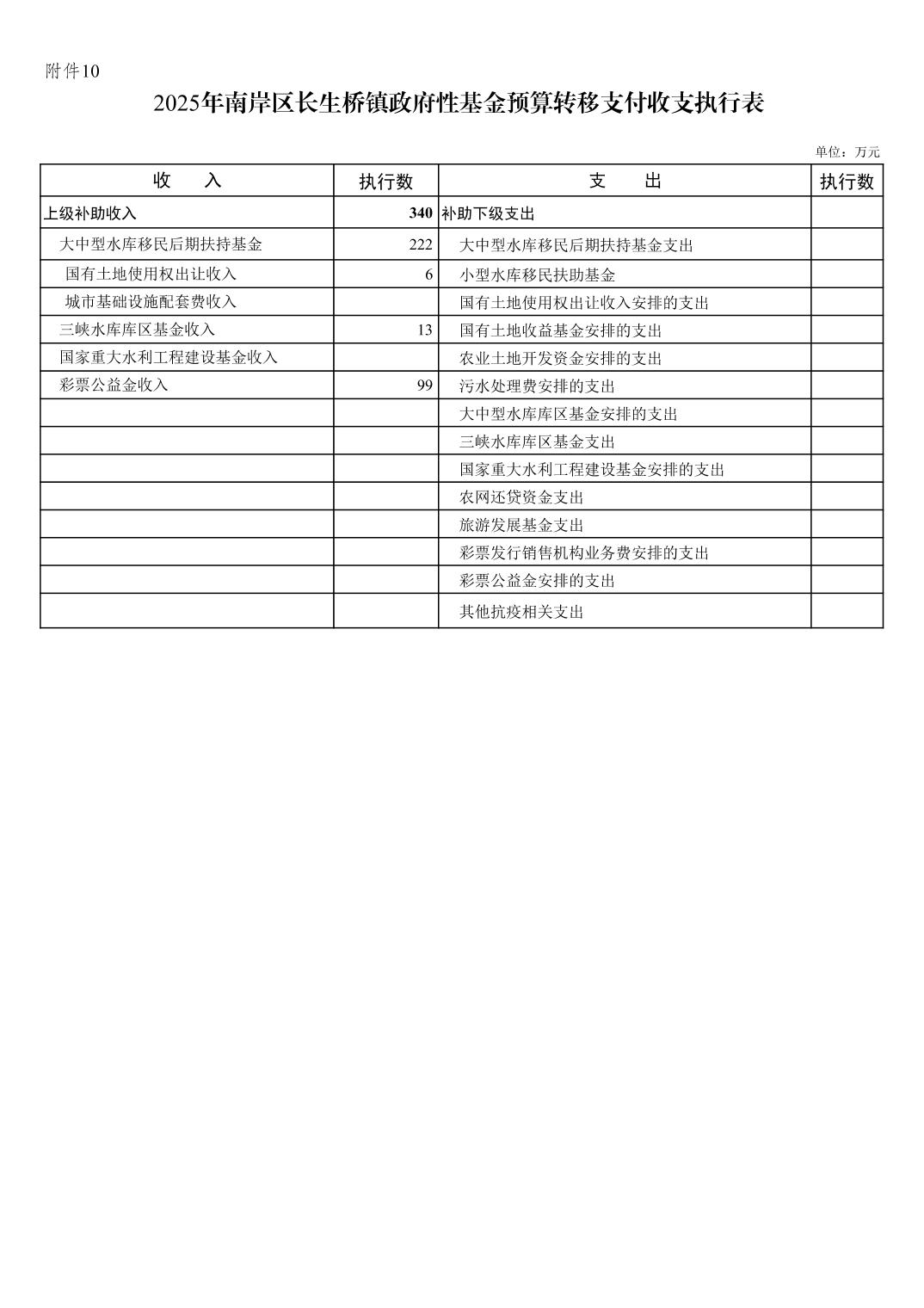 附件10

2025年南岸区长生桥镇政府性基金预算转移支付收支执行表

单位：万元

| 收　　入 | 执行数 | 支　　出 | 执行数 |
|---|---|---|---|
| 上级补助收入 | 340 | 补助下级支出 | |
| 大中型水库移民后期扶持基金 | 222 | 大中型水库移民后期扶持基金支出 | |
| 国有土地使用权出让收入 | 6 | 小型水库移民扶助基金 | |
| 城市基础设施配套费收入 | | 国有土地使用权出让收入安排的支出 | |
| 三峡水库库区基金收入 | 13 | 国有土地收益基金安排的支出 | |
| 国家重大水利工程建设基金收入 | | 农业土地开发资金安排的支出 | |
| 彩票公益金收入 | 99 | 污水处理费安排的支出 | |
| | | 大中型水库库区基金安排的支出 | |
| | | 三峡水库库区基金支出 | |
| | | 国家重大水利工程建设基金安排的支出 | |
| | | 农网还贷资金支出 | |
| | | 旅游发展基金支出 | |
| | | 彩票发行销售机构业务费安排的支出 | |
| | | 彩票公益金安排的支出 | |
| | | 其他抗疫相关支出 | |